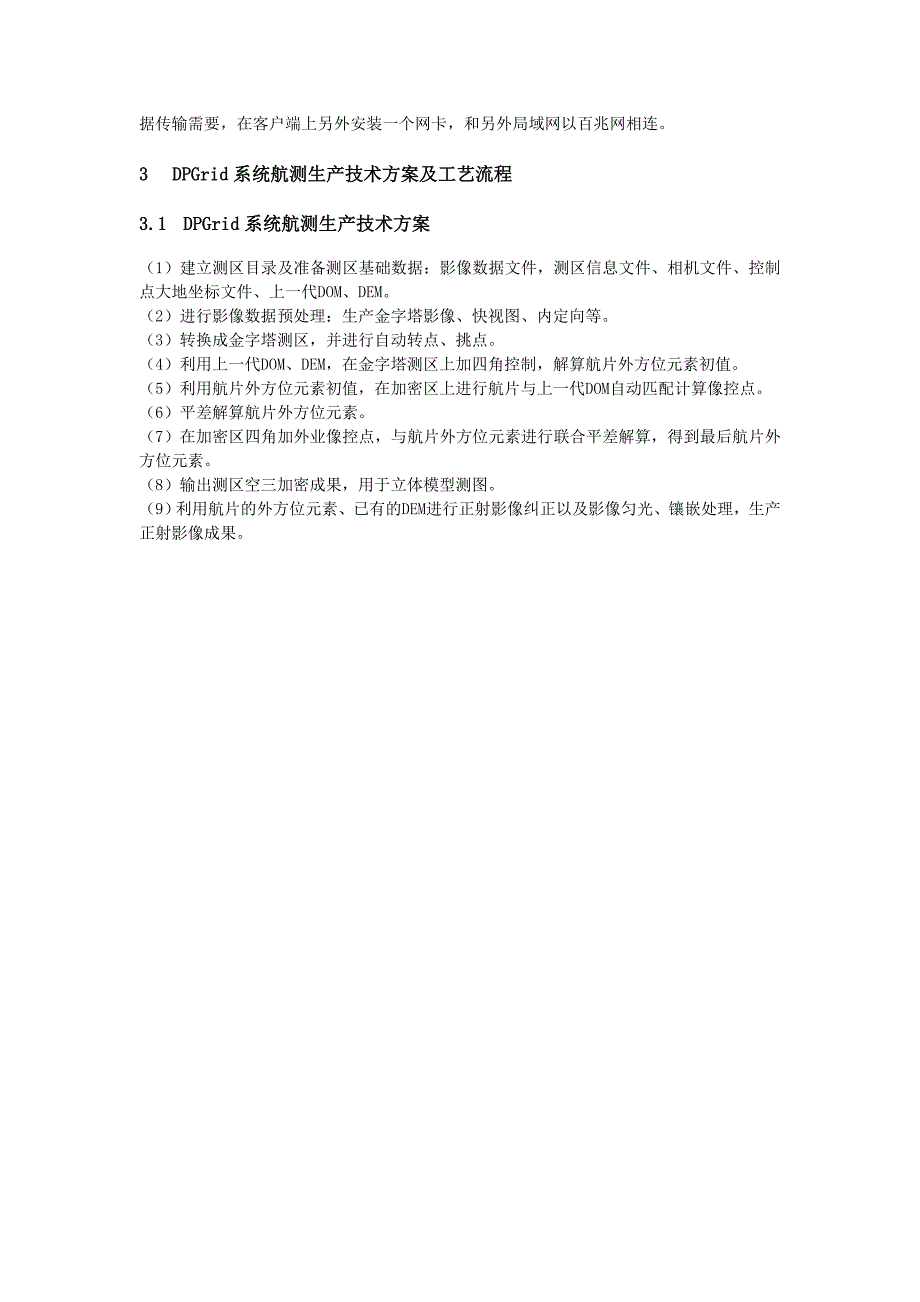 据传输需要，在客户端上另外安装一个网卡，和另外局域网以百兆网相连。

3　DPGrid系统航测生产技术方案及工艺流程

3.1　DPGrid系统航测生产技术方案

（1）建立测区目录及准备测区基础数据：影像数据文件，测区信息文件、相机文件、控制点大地坐标文件、上一代DOM、DEM。
（2）进行影像数据预处理：生产金字塔影像、快视图、内定向等。
（3）转换成金字塔测区，并进行自动转点、挑点。
（4）利用上一代DOM、DEM，在金字塔测区上加四角控制，解算航片外方位元素初值。
（5）利用航片外方位元素初值，在加密区上进行航片与上一代DOM自动匹配计算像控点。
（6）平差解算航片外方位元素。
（7）在加密区四角加外业像控点，与航片外方位元素进行联合平差解算，得到最后航片外方位元素。
（8）输出测区空三加密成果，用于立体模型测图。
（9）利用航片的外方位元素、已有的DEM进行正射影像纠正以及影像匀光、镶嵌处理，生产正射影像成果。